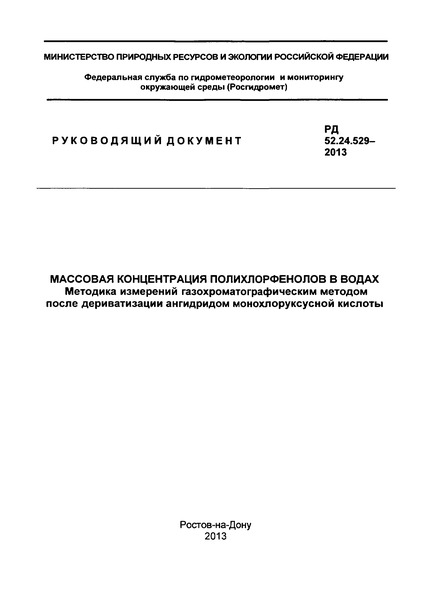 МИНИСТЕРСТВО ПРИРОДНЫХ РЕСУРСОВ И ЭКОЛОГИИ РОССИЙСКОЙ ФЕДЕРАЦИИ

Федеральная служба по гидрометеорологии и мониторингу окружающей среды (Росгидромет)

РУКОВОДЯЩИЙ ДОКУМЕНТ

РД 52.24.529–2013

МАССОВАЯ КОНЦЕНТРАЦИЯ ПОЛИХЛОРФЕНОЛОВ В ВОДАХ
Методика измерений газохроматографическим методом после дериватизации ангидридом монохлоруксусной кислоты

Ростов-на-Дону
2013